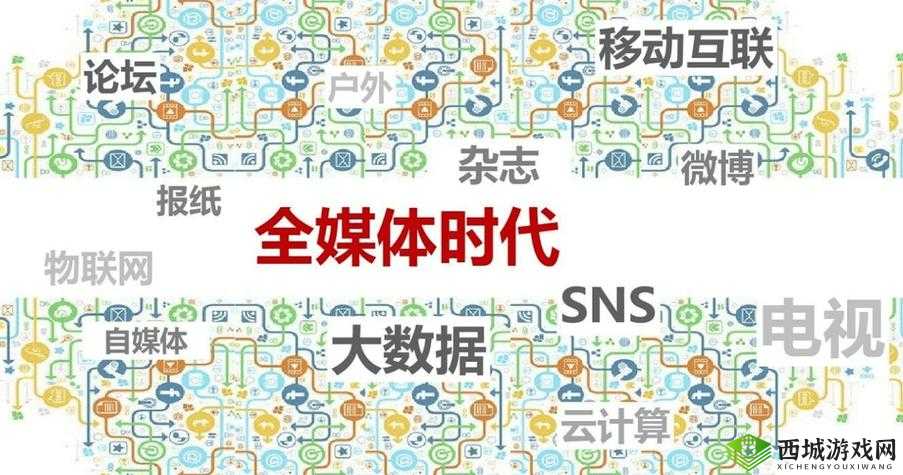 论坛
户外
移动互联
杂志
微博
报纸
全媒体时代
物联网
SNS
电视
自媒体
大数据
云计算
西城游戏网
XICHENGYOUXIWANG